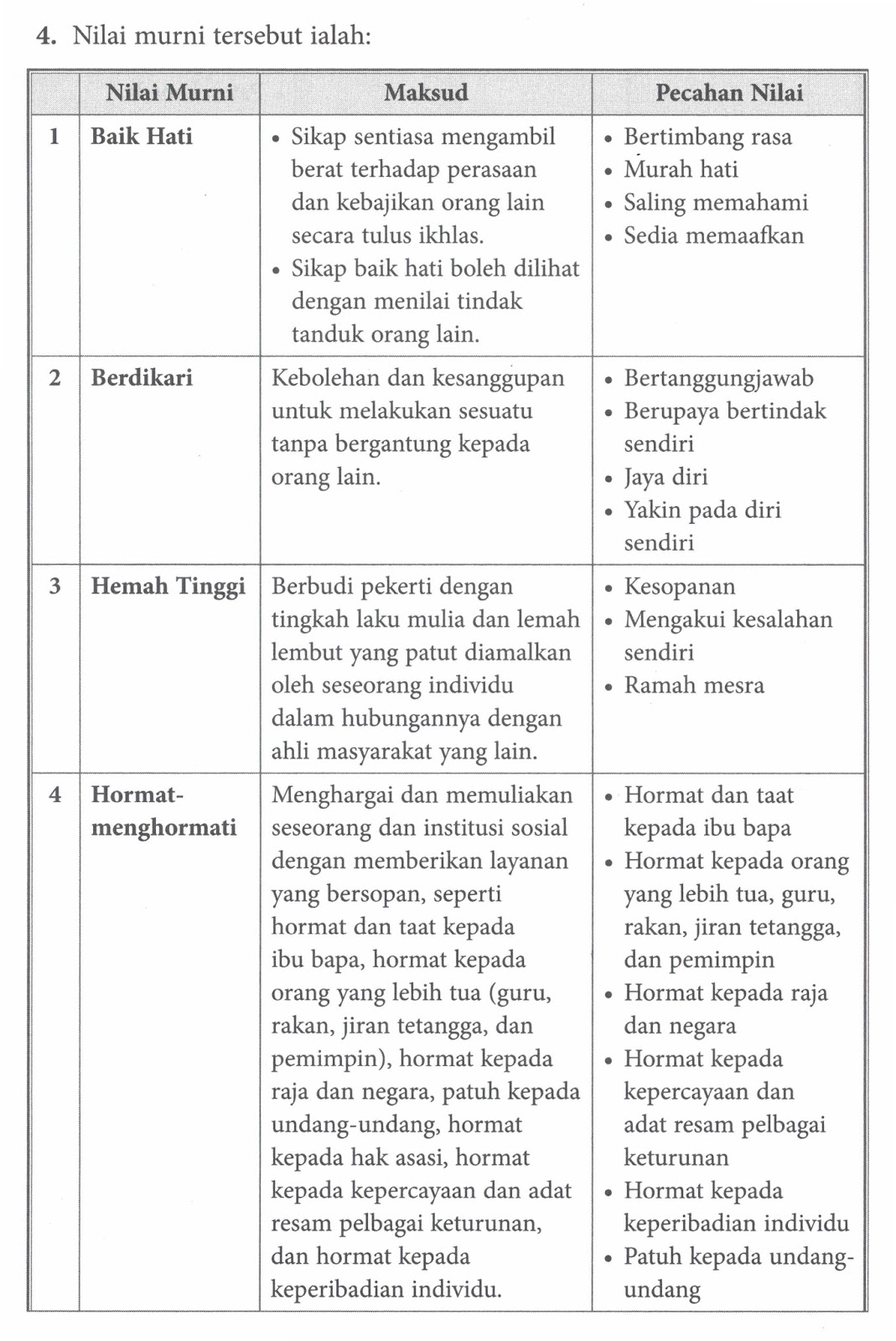 4. Nilai murni tersebut ialah:

| | Nilai Murni | Maksud | Pecahan Nilai |
|---|---|---|---|
| 1 | Baik Hati | • Sikap sentiasa mengambil berat terhadap perasaan dan kebajikan orang lain secara tulus ikhlas. • Sikap baik hati boleh dilihat dengan menilai tindak tanduk orang lain. | • Bertimbang rasa • Murah hati • Saling memahami • Sedia memaafkan |
| 2 | Berdikari | Kebolehan dan kesanggupan untuk melakukan sesuatu tanpa bergantung kepada orang lain. | • Bertanggungjawab • Berupaya bertindak sendiri • Jaya diri • Yakin pada diri sendiri |
| 3 | Hemah Tinggi | Berbudi pekerti dengan tingkah laku mulia dan lemah lembut yang patut diamalkan oleh seseorang individu dalam hubungannya dengan ahli masyarakat yang lain. | • Kesopanan • Mengakui kesalahan sendiri • Ramah mesra |
| 4 | Hormat-menghormati | Menghargai dan memuliakan seseorang dan institusi sosial dengan memberikan layanan yang bersopan, seperti hormat dan taat kepada ibu bapa, hormat kepada orang yang lebih tua (guru, rakan, jiran tetangga, dan pemimpin), hormat kepada raja dan negara, patuh kepada undang-undang, hormat kepada hak asasi, hormat kepada kepercayaan dan adat resam pelbagai keturunan, dan hormat kepada keperibadian individu. | • Hormat dan taat kepada ibu bapa • Hormat kepada orang yang lebih tua, guru, rakan, jiran tetangga, dan pemimpin • Hormat kepada raja dan negara • Hormat kepada kepercayaan dan adat resam pelbagai keturunan • Hormat kepada keperibadian individu • Patuh kepada undang-undang |